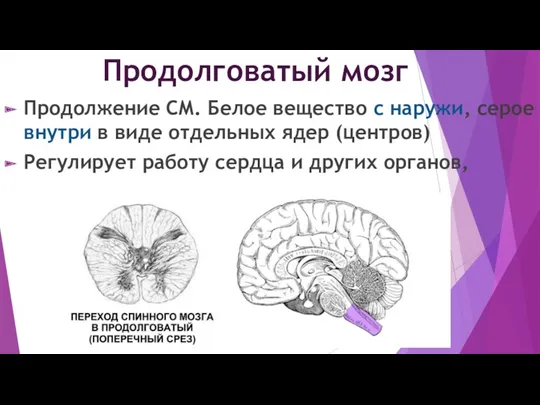 Продолговатый мозг

Продолжение СМ. Белое вещество с наружи, серое внутри в виде отдельных ядер (центров)

Регулирует работу сердца и других органов,

ПЕРЕХОД СПИННОГО МОЗГА В ПРОДОЛГОВАТЫЙ (ПОПЕРЕЧНЫЙ СРЕЗ)